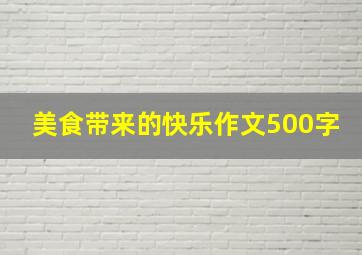 美食带来的快乐作文500字